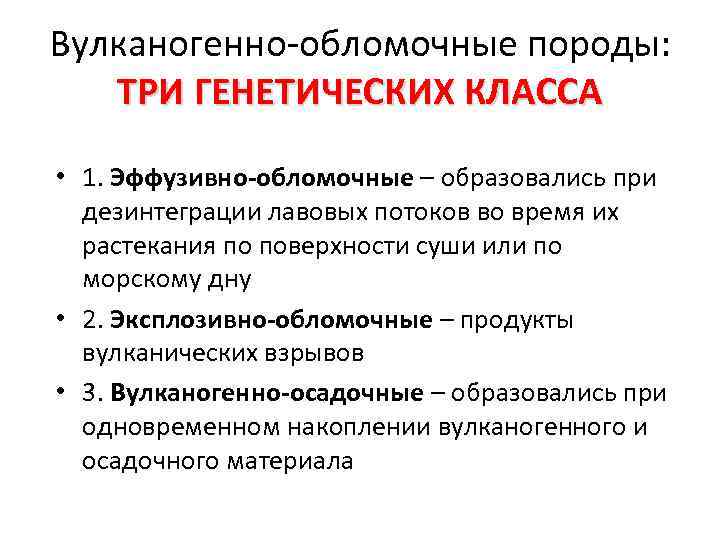 Вулканогенно-обломочные породы:
ТРИ ГЕНЕТИЧЕСКИХ КЛАССА

• 1. Эффузивно-обломочные – образовались при дезинтеграции лавовых потоков во время их растекания по поверхности суши или по морскому дну

• 2. Эксплозивно-обломочные – продукты вулканических взрывов

• 3. Вулканогенно-осадочные – образовались при одновременном накоплении вулканогенного и осадочного материала